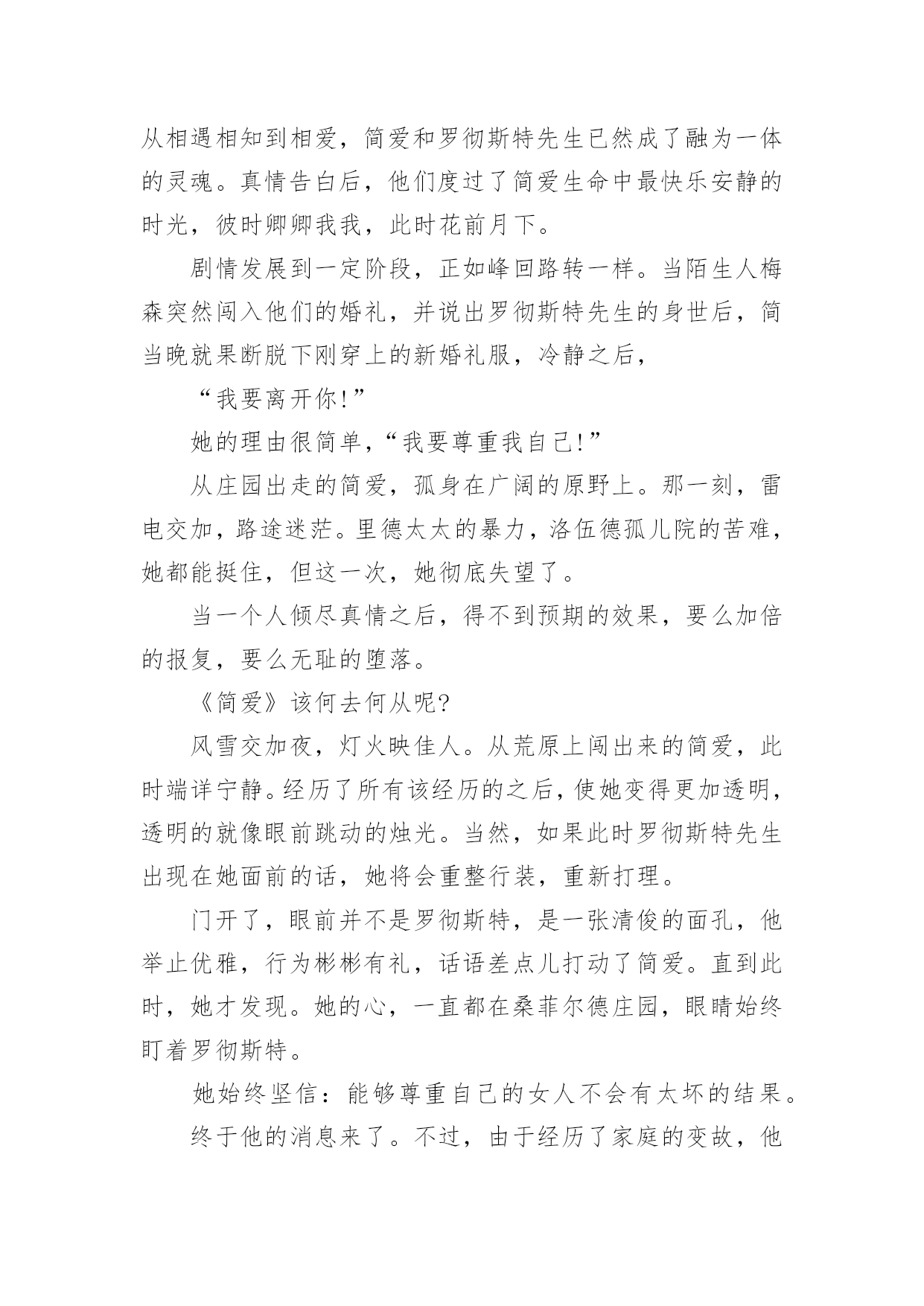 从相遇相知到相爱，简爱和罗彻斯特先生已然成了融为一体的灵魂。真情告白后，他们度过了简爱生命中最快乐安静的时光，彼时卿卿我我，此时花前月下。

剧情发展到一定阶段，正如峰回路转一样。当陌生人梅森突然闯入他们的婚礼，并说出罗彻斯特先生的身世后，简当晚就果断脱下刚穿上的新婚礼服，冷静之后，

“我要离开你!”

她的理由很简单，“我要尊重我自己!”

从庄园出走的简爱，孤身在广阔的原野上。那一刻，雷电交加，路途迷茫。里德太太的暴力，洛伍德孤儿院的苦难，她都能挺住，但这一次，她彻底失望了。

当一个人倾尽真情之后，得不到预期的效果，要么加倍的报复，要么无耻的堕落。

《简爱》该何去何从呢?

风雪交加夜，灯火映佳人。从荒原上闯出来的简爱，此时端详宁静。经历了所有该经历的之后，使她变得更加透明，透明的就像眼前跳动的烛光。当然，如果此时罗彻斯特先生出现在她面前的话，她将会重整行装，重新打理。

门开了，眼前并不是罗彻斯特，是一张清俊的面孔，他举止优雅，行为彬彬有礼，话语差点儿打动了简爱。直到此时，她才发现。她的心，一直都在桑菲尔德庄园，眼睛始终盯着罗彻斯特。

她始终坚信：能够尊重自己的女人不会有太坏的结果。

终于他的消息来了。不过，由于经历了家庭的变故，他